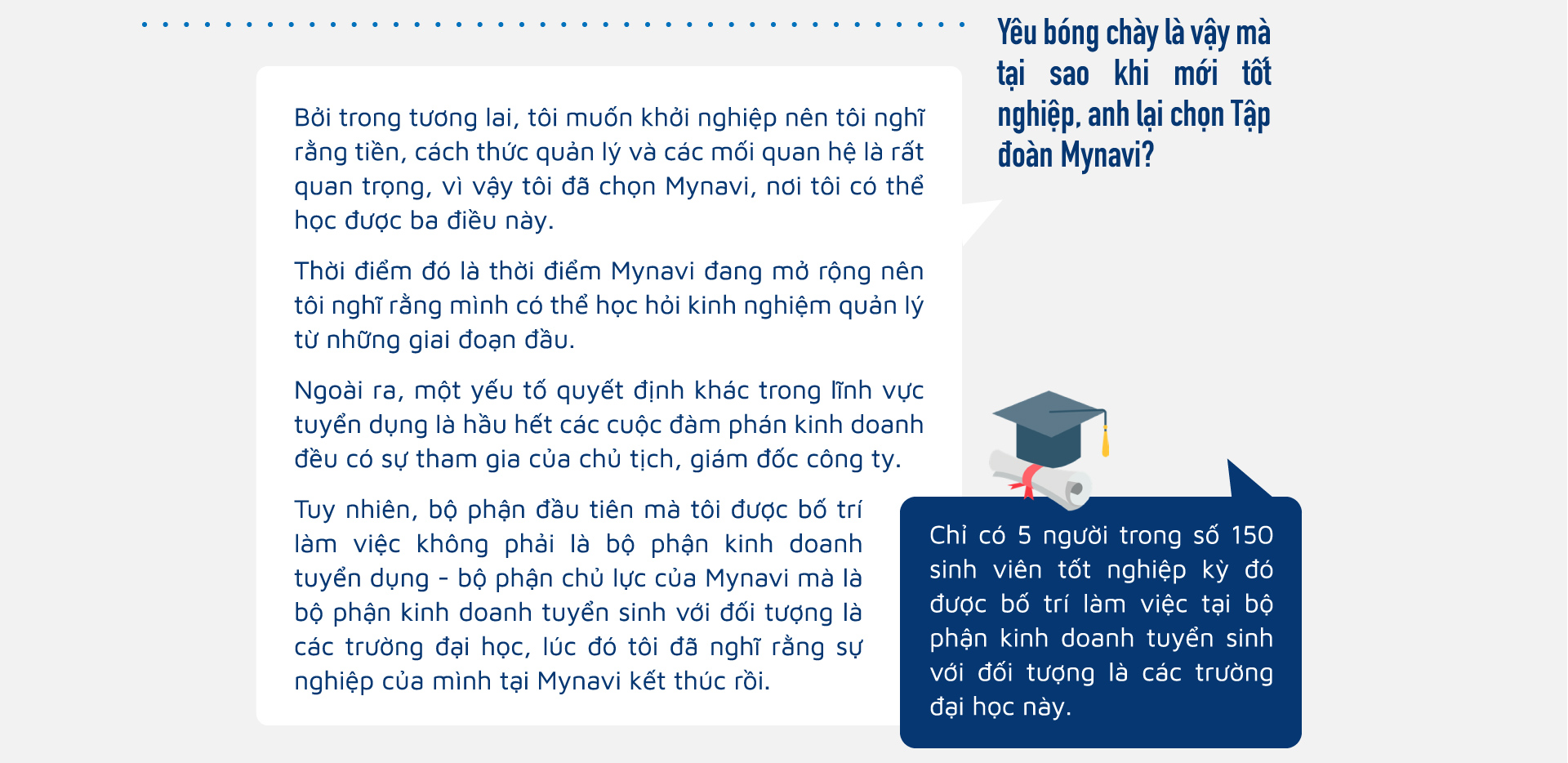 Yêu bóng chày là vậy mà tại sao khi mới tốt nghiệp, anh lại chọn Tập đoàn Mynavi?

Bởi trong tương lai, tôi muốn khởi nghiệp nên tôi nghĩ rằng tiền, cách thức quản lý và các mối quan hệ là rất quan trọng, vì vậy tôi đã chọn Mynavi, nơi tôi có thể học được ba điều này.

Thời điểm đó là thời điểm Mynavi đang mở rộng nên tôi nghĩ rằng mình có thể học hỏi kinh nghiệm quản lý từ những giai đoạn đầu.

Ngoài ra, một yếu tố quyết định khác trong lĩnh vực tuyển dụng là hầu hết các cuộc đàm phán kinh doanh đều có sự tham gia của chủ tịch, giám đốc công ty.

Tuy nhiên, bộ phận đầu tiên mà tôi được bố trí làm việc không phải là bộ phận kinh doanh tuyển dụng - bộ phận chủ lực của Mynavi mà là bộ phận kinh doanh tuyển sinh với đối tượng là các trường đại học, lúc đó tôi đã nghĩ rằng sự nghiệp của mình tại Mynavi kết thúc rồi.

Chỉ có 5 người trong số 150 sinh viên tốt nghiệp kỳ đó được bố trí làm việc tại bộ phận kinh doanh tuyển sinh với đối tượng là các trường đại học này.